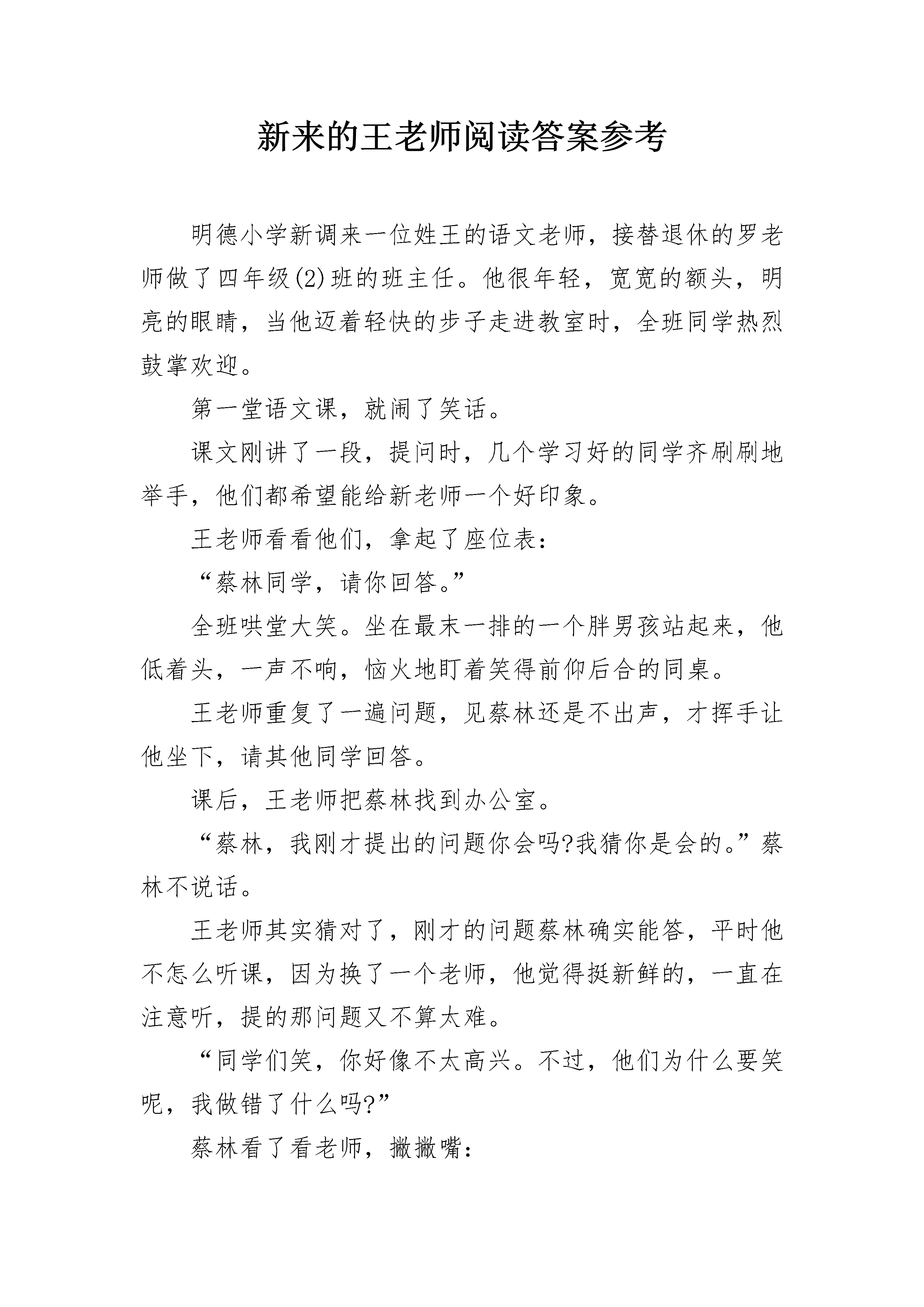 新来的王老师阅读答案参考

明德小学新调来一位姓王的语文老师，接替退休的罗老师做了四年级(2)班的班主任。他很年轻，宽宽的额头，明亮的眼睛，当他迈着轻快的步子走进教室时，全班同学热烈鼓掌欢迎。

第一堂语文课，就闹了笑话。

课文刚讲了一段，提问时，几个学习好的同学齐刷刷地举手，他们都希望能给新老师一个好印象。

王老师看看他们，拿起了座位表：

“蔡林同学，请你回答。”

全班哄堂大笑。坐在最末一排的一个胖男孩站起来，他低着头，一声不响，恼火地盯着笑得前仰后合的同桌。

王老师重复了一遍问题，见蔡林还是不出声，才挥手让他坐下，请其他同学回答。

课后，王老师把蔡林找到办公室。

“蔡林，我刚才提出的问题你会吗?我猜你是会的。”蔡林不说话。

王老师其实猜对了，刚才的问题蔡林确实能答，平时他不怎么听课，因为换了一个老师，他觉得挺新鲜的，一直在注意听，提的那问题又不算太难。

“同学们笑，你好像不太高兴。不过，他们为什么要笑呢，我做错了什么吗?”

蔡林看了看老师，撇撇嘴：